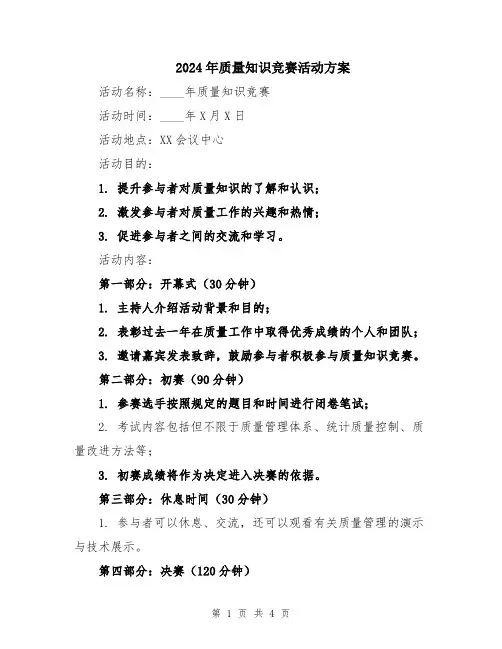 2024年质量知识竞赛活动方案

活动名称：____年质量知识竞赛

活动时间：____年X月X日

活动地点：XX会议中心

活动目的：

1. 提升参与者对质量知识的了解和认识；

2. 激发参与者对质量工作的兴趣和热情；

3. 促进参与者之间的交流和学习。

活动内容：

第一部分：开幕式（30分钟）

1. 主持人介绍活动背景和目的；

2. 表彰过去一年在质量工作中取得优秀成绩的个人和团队；

3. 邀请嘉宾发表致辞，鼓励参与者积极参与质量知识竞赛。

第二部分：初赛（90分钟）

1. 参赛选手按照规定的题目和时间进行闭卷笔试；

2. 考试内容包括但不限于质量管理体系、统计质量控制、质量改进方法等；

3. 初赛成绩将作为决定进入决赛的依据。

第三部分：休息时间（30分钟）

1. 参与者可以休息、交流，还可以观看有关质量管理的演示与技术展示。

第四部分：决赛（120分钟）

第 1 页 共 4 页